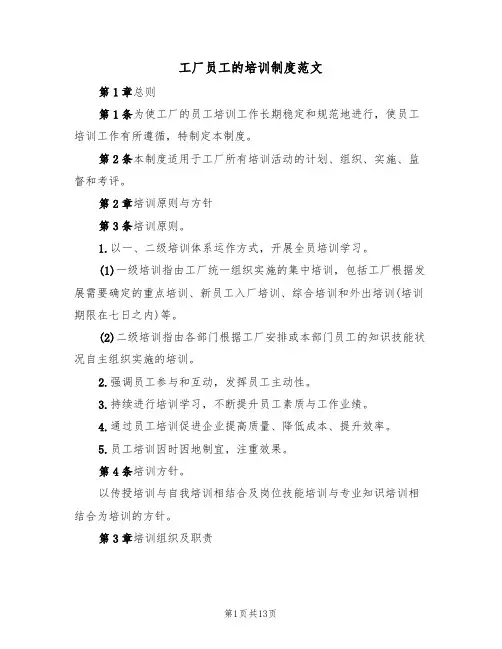 工厂员工的培训制度范文

第1章总则

第1条为使工厂的员工培训工作长期稳定和规范地进行，使员工培训工作有所遵循，特制定本制度。

第2条本制度适用于工厂所有培训活动的计划、组织、实施、监督和考评。

第2章培训原则与方针

第3条培训原则。

1.以一、二级培训体系运作方式，开展全员培训学习。

(1)一级培训指由工厂统一组织实施的集中培训，包括工厂根据发展需要确定的重点培训、新员工入厂培训、综合培训和外出培训(培训期限在七日之内)等。

(2)二级培训指由各部门根据工厂安排或本部门员工的知识技能状况自主组织实施的培训。

2.强调员工参与和互动，发挥员工主动性。

3.持续进行培训学习，不断提升员工素质与工作业绩。

4.通过员工培训促进企业提高质量、降低成本、提升效率。

5.员工培训因时因地制宜，注重效果。

第4条培训方针。

以传授培训与自我培训相结合及岗位技能培训与专业知识培训相结合为培训的方针。

第3章培训组织及职责

第1页共13页